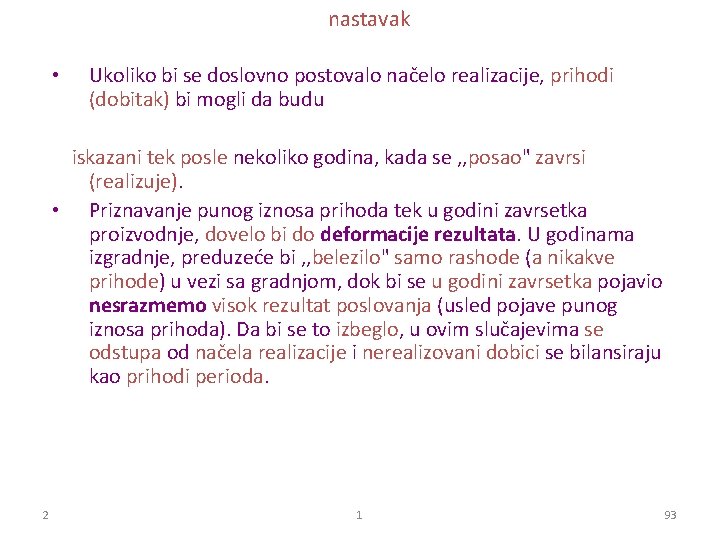 nastavak

• Ukoliko bi se doslovno postovalo načelo realizacije, prihodi (dobitak) bi mogli da budu

iskazani tek posle nekoliko godina, kada se ,,posao" zavrsi (realizuje).

• Priznavanje punog iznosa prihoda tek u godini zavrsetka proizvodnje, dovelo bi do deformacije rezultata. U godinama izgradnje, preduzeće bi ,,belezilo" samo rashode (a nikakve prihode) u vezi sa gradnjom, dok bi se u godini zavrsetka pojavio nesrazmemo visok rezultat poslovanja (usled pojave punog iznosa prihoda). Da bi se to izbeglo, u ovim slučajevima se odstupa od načela realizacije i nerealizovani dobici se bilansiraju kao prihodi perioda.

2

1

93